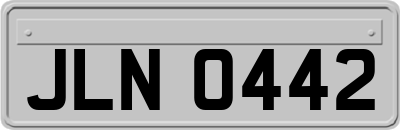 JLN 0442